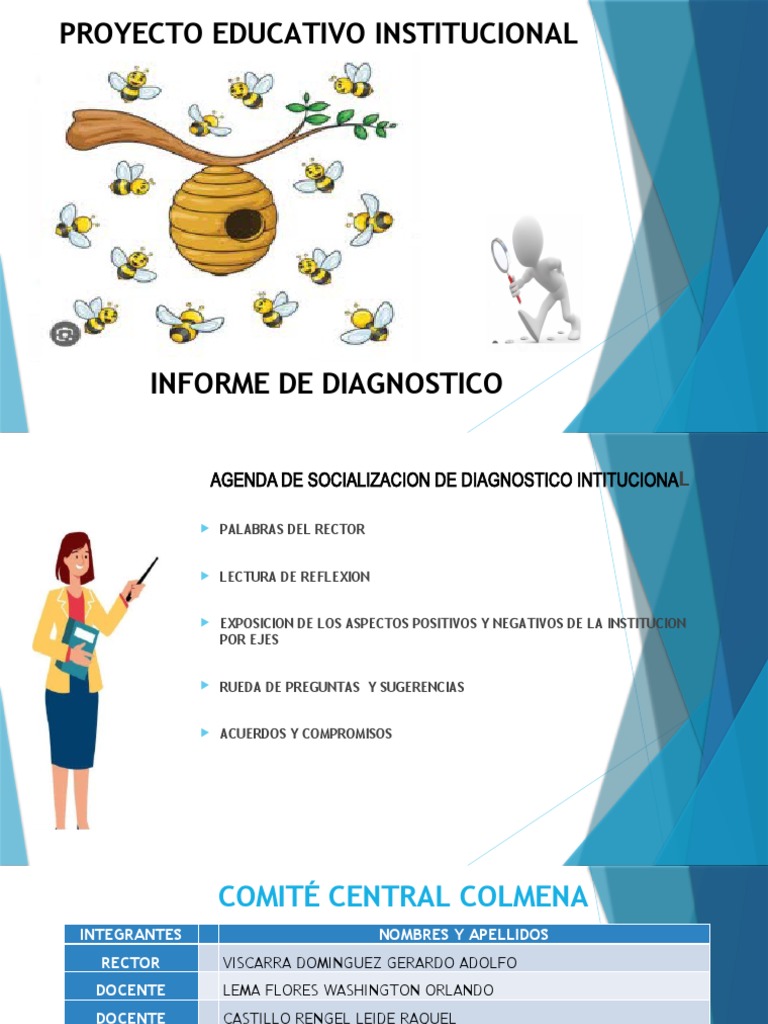 PROYECTO EDUCATIVO INSTITUCIONAL

INFORME DE DIAGNOSTICO

AGENDA DE SOCIALIZACION DE DIAGNOSTICO INTITUCIONAL

PALABRAS DEL RECTOR

LECTURA DE REFLEXION

EXPOSICION DE LOS ASPECTOS POSITIVOS Y NEGATIVOS DE LA INSTITUCION POR EJES

RUEDA DE PREGUNTAS Y SUGERENCIAS

ACUERDOS Y COMPROMISOS

COMITÉ CENTRAL COLMENA

| INTEGRANTES | | NOMBRES Y APELLIDOS |
|---|---|---|
| RECTOR | | VISCARRA DOMINGUEZ GERARDO ADOLFO |
| DOCENTE | | LEMA FLORES WASHINGTON ORLANDO |
| DOCENTE | | CASTILLO RENGEL LEIDE RAQUEL |